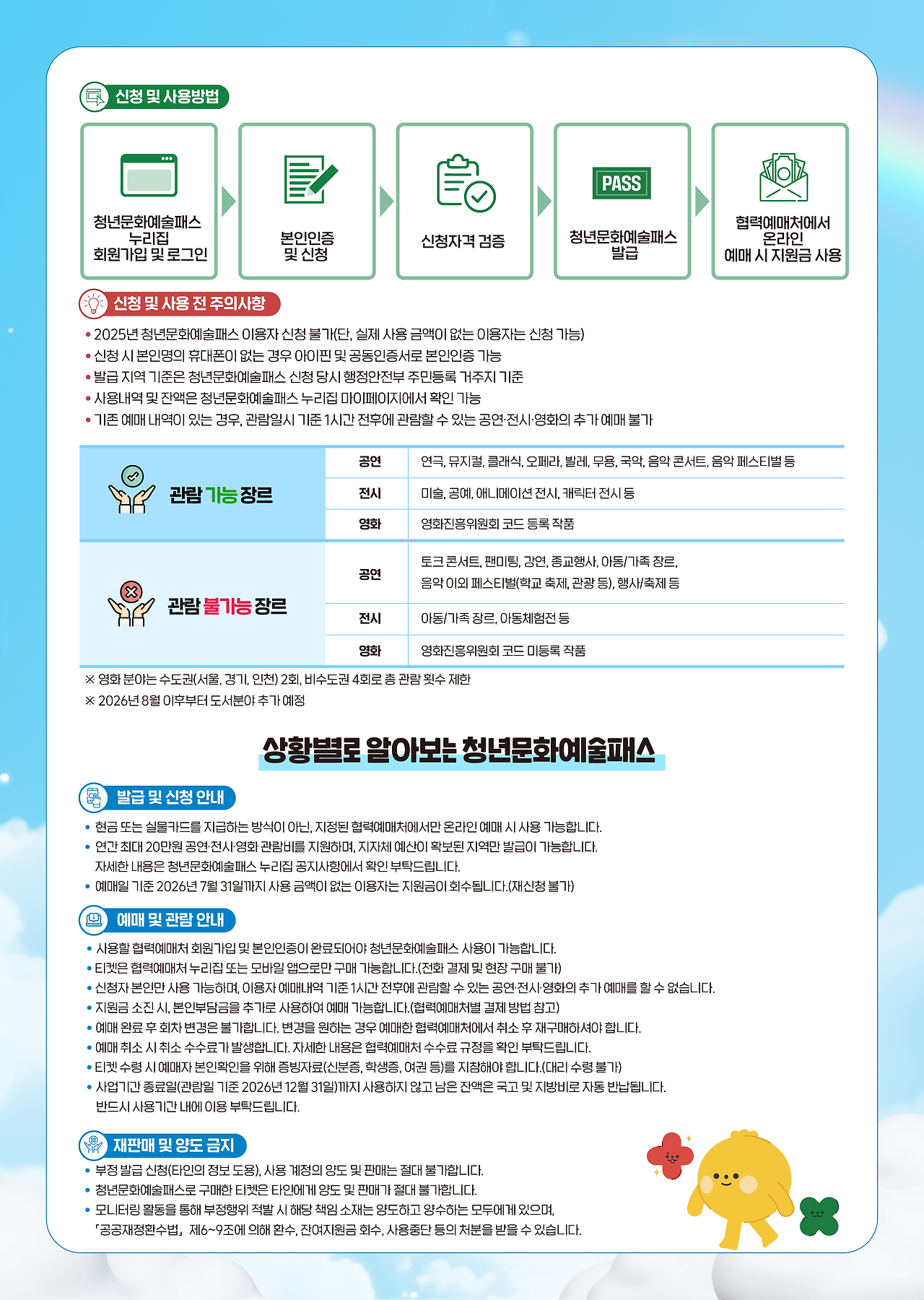 신청 및 사용방법

청년문화예술패스 누리집 회원가입 및 로그인

본인인증 및 신청

신청자격 검증

PASS

청년문화예술패스 발급

협력예매처에서 온라인 예매 시 지원금 사용

신청 및 사용 전 주의사항

• 2025년 청년문화예술패스 이용자 신청 불가(단, 실제 사용 금액이 없는 이용자는 신청 가능)
• 신청 시 본인명의 휴대폰이 없는 경우 아이핀 및 공동인증서로 본인인증 가능
• 발급 지역 기준은 청년문화예술패스 신청 당시 행정안전부 주민등록 거주지 기준
• 사용내역 및 잔액은 청년문화예술패스 누리집 마이페이지에서 확인 가능
• 기존 예매 내역이 있는 경우, 관람일시 기준 1시간 전후에 관람할 수 있는 공연·전시·영화의 추가 예매 불가

| 관람 가능 장르 | 공연 | 연극, 뮤지컬, 클래식, 오페라, 발레, 무용, 국악, 음악 콘서트, 음악 페스티벌 등 |
|---|---|---|
| | 전시 | 미술, 공예, 애니메이션 전시, 캐릭터 전시 등 |
| | 영화 | 영화진흥위원회 코드 등록 작품 |
| 관람 불가능 장르 | 공연 | 토크 콘서트, 팬미팅, 강연, 종교행사, 아동/가족 장르, 음악 이외 페스티벌(학교 축제, 관광 등), 행사/축제 등 |
| | 전시 | 아동/가족 장르, 아동체험전 등 |
| | 영화 | 영화진흥위원회 코드 미등록 작품 |

※ 영화 분야는 수도권(서울, 경기, 인천) 2회, 비수도권 4회로 총 관람 횟수 제한
※ 2026년 8월 이후부터 도서분야 추가 예정

상황별로 알아보는 청년문화예술패스

발급 및 신청 안내

• 현금 또는 실물카드를 지급하는 방식이 아닌, 지정된 협력예매처에서만 온라인 예매 시 사용 가능합니다.
• 연간 최대 20만원 공연·전시·영화 관람비를 지원하며, 지자체 예산이 확보된 지역만 발급이 가능합니다. 자세한 내용은 청년문화예술패스 누리집 공지사항에서 확인 부탁드립니다.
• 예매일 기준 2026년 7월 31일까지 사용 금액이 없는 이용자는 지원금이 회수됩니다.(재신청 불가)

예매 및 관람 안내

• 사용할 협력예매처 회원가입 및 본인인증이 완료되어야 청년문화예술패스 사용이 가능합니다.
• 티켓은 협력예매처 누리집 또는 모바일 앱으로만 구매 가능합니다.(전화 결제 및 현장 구매 불가)
• 신청자 본인만 사용 가능하며, 이용자 예매내역 기준 1시간 전후에 관람할 수 있는 공연·전시·영화의 추가 예매를 할 수 없습니다.
• 지원금 소진 시, 본인부담금을 추가로 사용하여 예매 가능합니다.(협력예매처별 결제 방법 참고)
• 예매 완료 후 회차 변경은 불가합니다. 변경을 원하는 경우 예매한 협력예매처에서 취소 후 재구매하셔야 합니다.
• 예매 취소 시 취소 수수료가 발생합니다. 자세한 내용은 협력예매처 수수료 규정을 확인 부탁드립니다.
• 티켓 수령 시 예매자 본인확인을 위해 증빙자료(신분증, 학생증, 여권 등)를 지참해야 합니다.(대리 수령 불가)
• 사업기간 종료일(관람일 기준 2026년 12월 31일)까지 사용하지 않고 남은 잔액은 국고 및 지방비로 자동 반납됩니다. 반드시 사용기간 내에 이용 부탁드립니다.

재판매 및 양도 금지

• 부정 발급 신청(타인의 정보 도용), 사용 계정의 양도 및 판매는 절대 불가합니다.
• 청년문화예술패스로 구매한 티켓은 타인에게 양도 및 판매가 절대 불가합니다.
• 모니터링 활동을 통해 부정행위 적발 시 해당 책임 소재는 양도하고 양수하는 모두에게 있으며, 「공공재정환수법」 제6~9조에 의해 환수, 잔여지원금 회수, 사용중단 등의 처분을 받을 수 있습니다.